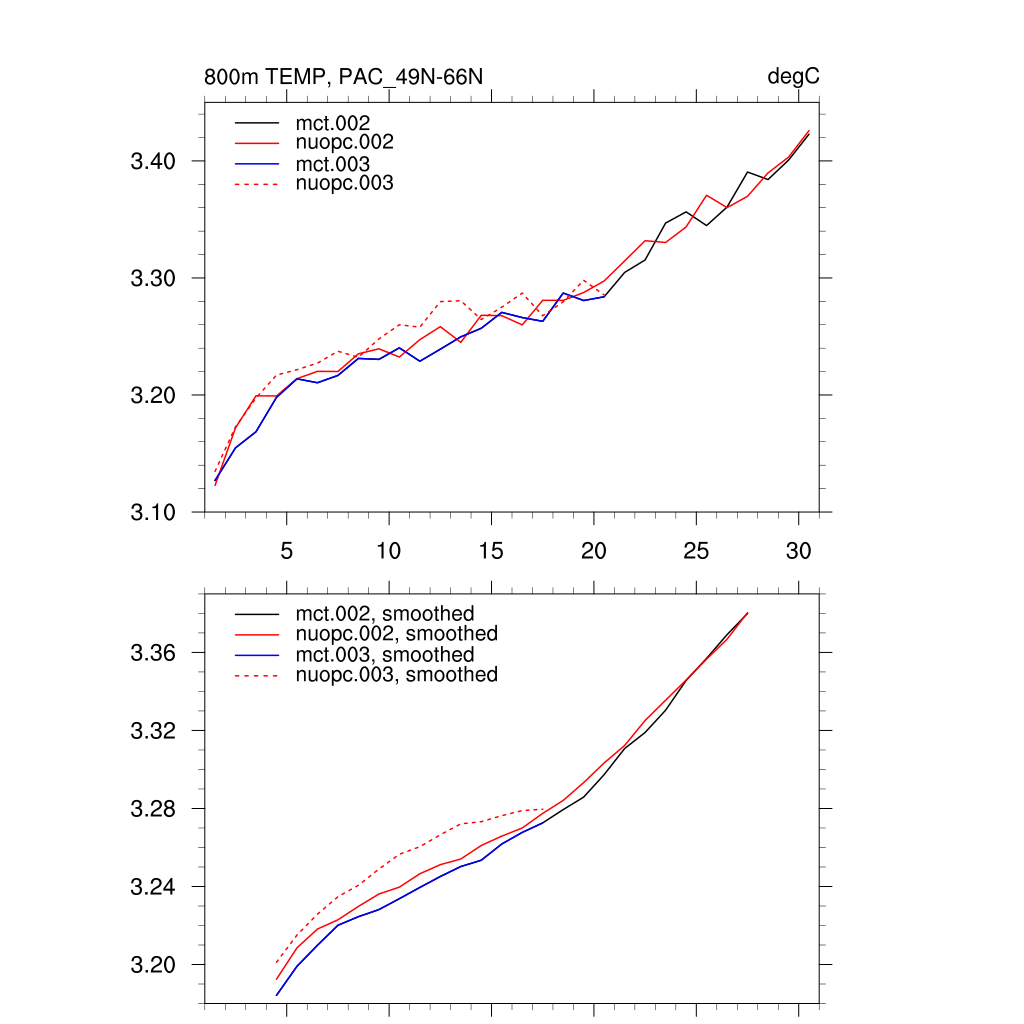 800m TEMP, PAC_49N-66N

degC

mct.002
nuopc.002
mct.003
nuopc.003

3.40
3.30
3.20
3.10

5
10
15
20
25
30

mct.002, smoothed
nuopc.002, smoothed
mct.003, smoothed
nuopc.003, smoothed

3.36
3.32
3.28
3.24
3.20